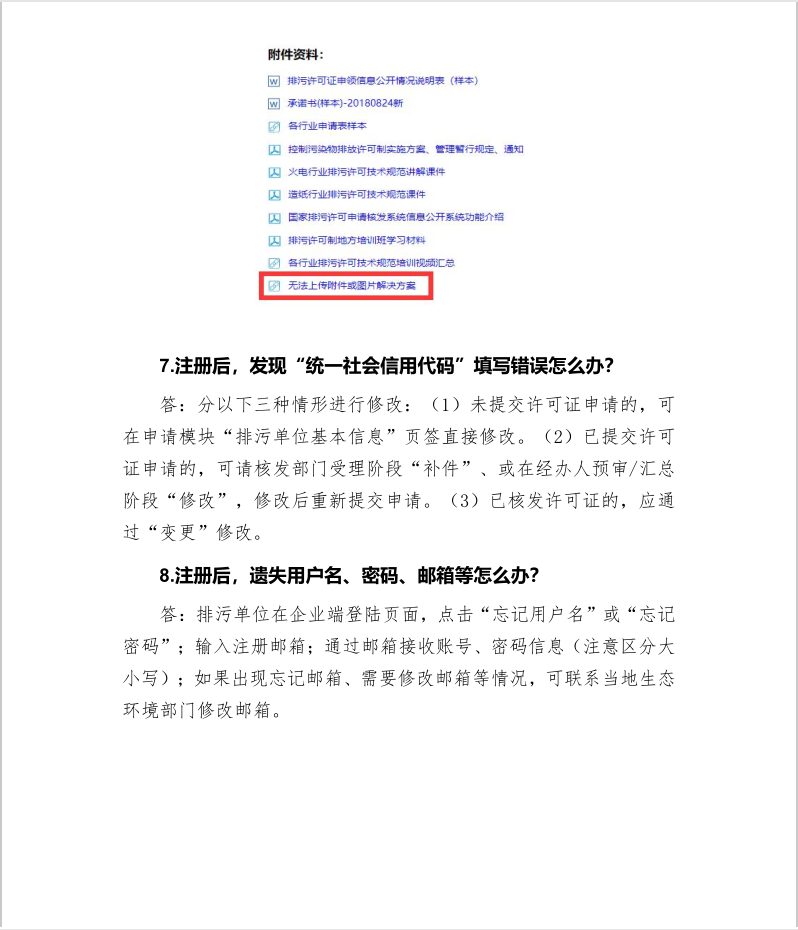 附件资料：

排污许可证申领信息公开情况说明表（样本）

承诺书(样本)-20180824新

各行业申请表样本

控制污染物排放许可制实施方案、管理暂行规定、通知

火电行业排污许可技术规范讲解课件

造纸行业排污许可技术规范课件

国家排污许可申请核发系统信息公开系统功能介绍

排污许可制地方培训班学习材料

各行业排污许可技术规范培训视频汇总

无法上传附件或图片解决方案

7.注册后，发现“统一社会信用代码”填写错误怎么办？

答：分以下三种情形进行修改：（1）未提交许可证申请的，可在申请模块“排污单位基本信息”页签直接修改。（2）已提交许可证申请的，可请核发部门受理阶段“补件”、或在经办人预审/汇总阶段“修改”，修改后重新提交申请。（3）已核发许可证的，应通过“变更”修改。

8.注册后，遗失用户名、密码、邮箱等怎么办？

答：排污单位在企业端登陆页面，点击“忘记用户名”或“忘记密码”；输入注册邮箱；通过邮箱接收账号、密码信息（注意区分大小写）；如果出现忘记邮箱、需要修改邮箱等情况，可联系当地生态环境部门修改邮箱。